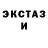 ЭКСТАЗ
И